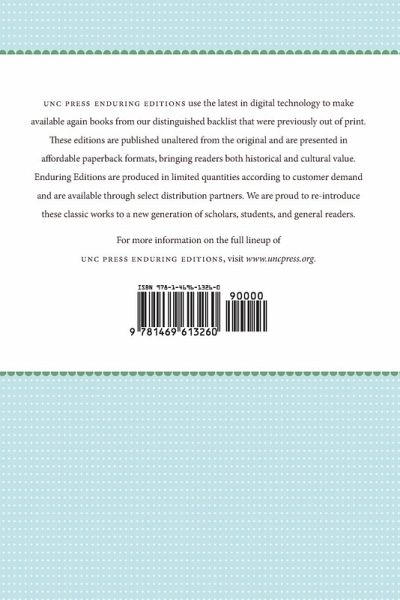 UNC PRESS ENDURING EDITIONS use the latest in digital technology to make available again books from our distinguished backlist that were previously out of print. These editions are published unaltered from the original and are presented in affordable paperback formats, bringing readers both historical and cultural value. Enduring Editions are produced in limited quantities according to customer demand and are available through select distribution partners. We are proud to re-introduce these classic works to a new generation of scholars, students, and general readers.

For more information on the full lineup of UNC PRESS ENDURING EDITIONS, visit www.uncpress.org.

ISBN 978-1-4696-1326-0

90000

9 781469 613260